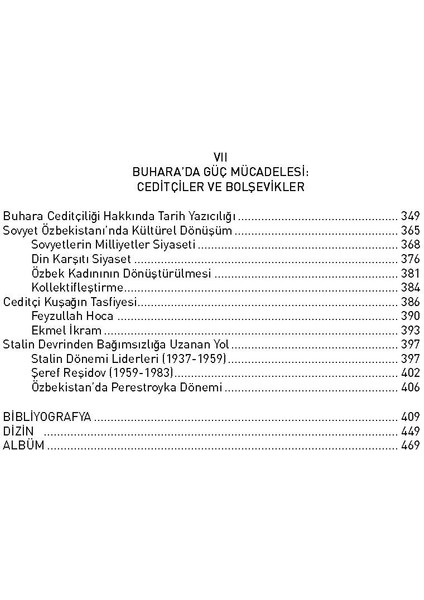 VII
BUHARA'DA GÜÇ MÜCADELESİ:
CEDİTÇİLER VE BOLŞEVİKLER

Buhara Ceditçiliği Hakkında Tarih Yazıcılığı ........ 349
Sovyet Özbekistanı'nda Kültürel Dönüşüm ........ 365
Sovyetlerin Milliyetler Siyaseti ........ 368
Din Karşıtı Siyaset ........ 376
Özbek Kadınının Dönüştürülmesi ........ 381
Kollektifleştirme ........ 384
Ceditçi Kuşağın Tasfiyesi ........ 386
Feyzullah Hoca ........ 390
Ekmel İkram ........ 393
Stalin Devrinden Bağımsızlığa Uzanan Yol ........ 397
Stalin Dönemi Liderleri (1937-1959) ........ 397
Şeref Reşidov (1959-1983) ........ 402
Özbekistan'da Perestroyka Dönemi ........ 406

BİBLİYOGRAFYA ........ 409
DİZİN ........ 449
ALBÜM ........ 469